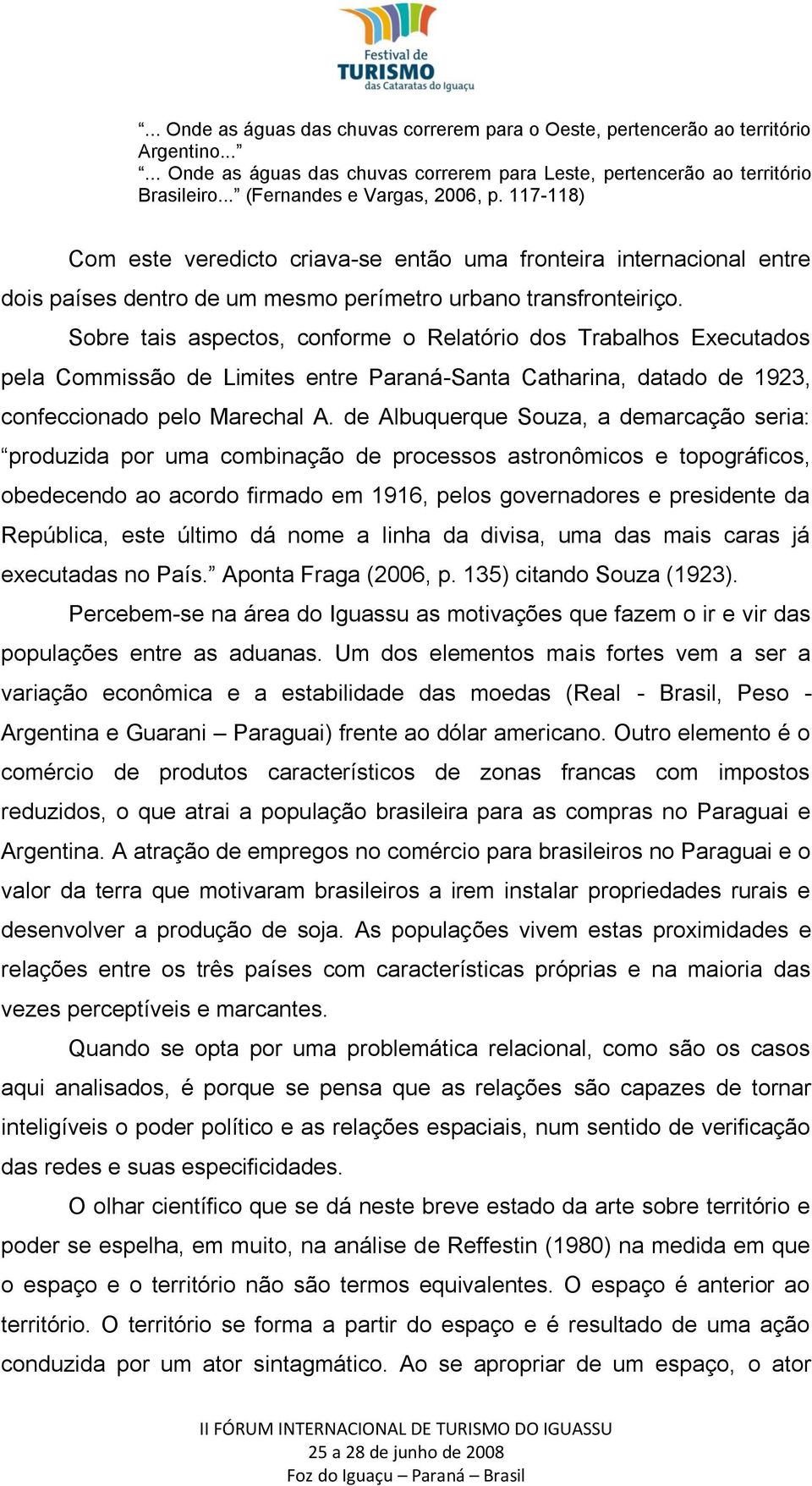 Festival de
TURISMO
das Cataratas do Iguaçu

“... Onde as águas das chuvas correrem para o Oeste, pertencerão ao território Argentino...”
“... Onde as águas das chuvas correrem para Leste, pertencerão ao território Brasileiro...” (Fernandes e Vargas, 2006, p. 117-118)

Com este veredicto criava-se então uma fronteira internacional entre dois países dentro de um mesmo perímetro urbano transfronteiriço.

Sobre tais aspectos, conforme o Relatório dos Trabalhos Executados pela Commissão de Limites entre Paraná-Santa Catharina, datado de 1923, confeccionado pelo Marechal A. de Albuquerque Souza, a demarcação seria: “produzida por uma combinação de processos astronômicos e topográficos, obedecendo ao acordo firmado em 1916, pelos governadores e presidente da República, este último dá nome a linha da divisa, uma das mais caras já executadas no País.” Aponta Fraga (2006, p. 135) citando Souza (1923).

Percebem-se na área do Iguassu as motivações que fazem o ir e vir das populações entre as aduanas. Um dos elementos mais fortes vem a ser a variação econômica e a estabilidade das moedas (Real - Brasil, Peso - Argentina e Guarani – Paraguai) frente ao dólar americano. Outro elemento é o comércio de produtos característicos de zonas francas com impostos reduzidos, o que atrai a população brasileira para as compras no Paraguai e Argentina. A atração de empregos no comércio para brasileiros no Paraguai e o valor da terra que motivaram brasileiros a irem instalar propriedades rurais e desenvolver a produção de soja. As populações vivem estas proximidades e relações entre os três países com características próprias e na maioria das vezes perceptíveis e marcantes.

Quando se opta por uma problemática relacional, como são os casos aqui analisados, é porque se pensa que as relações são capazes de tornar inteligíveis o poder político e as relações espaciais, num sentido de verificação das redes e suas especificidades.

O olhar científico que se dá neste breve estado da arte sobre território e poder se espelha, em muito, na análise de Reffestin (1980) na medida em que o espaço e o território não são termos equivalentes. O espaço é anterior ao território. O território se forma a partir do espaço e é resultado de uma ação conduzida por um ator sintagmático. Ao se apropriar de um espaço, o ator

II FÓRUM INTERNACIONAL DE TURISMO DO IGUASSU
25 a 28 de junho de 2008
Foz do Iguaçu – Paraná – Brasil